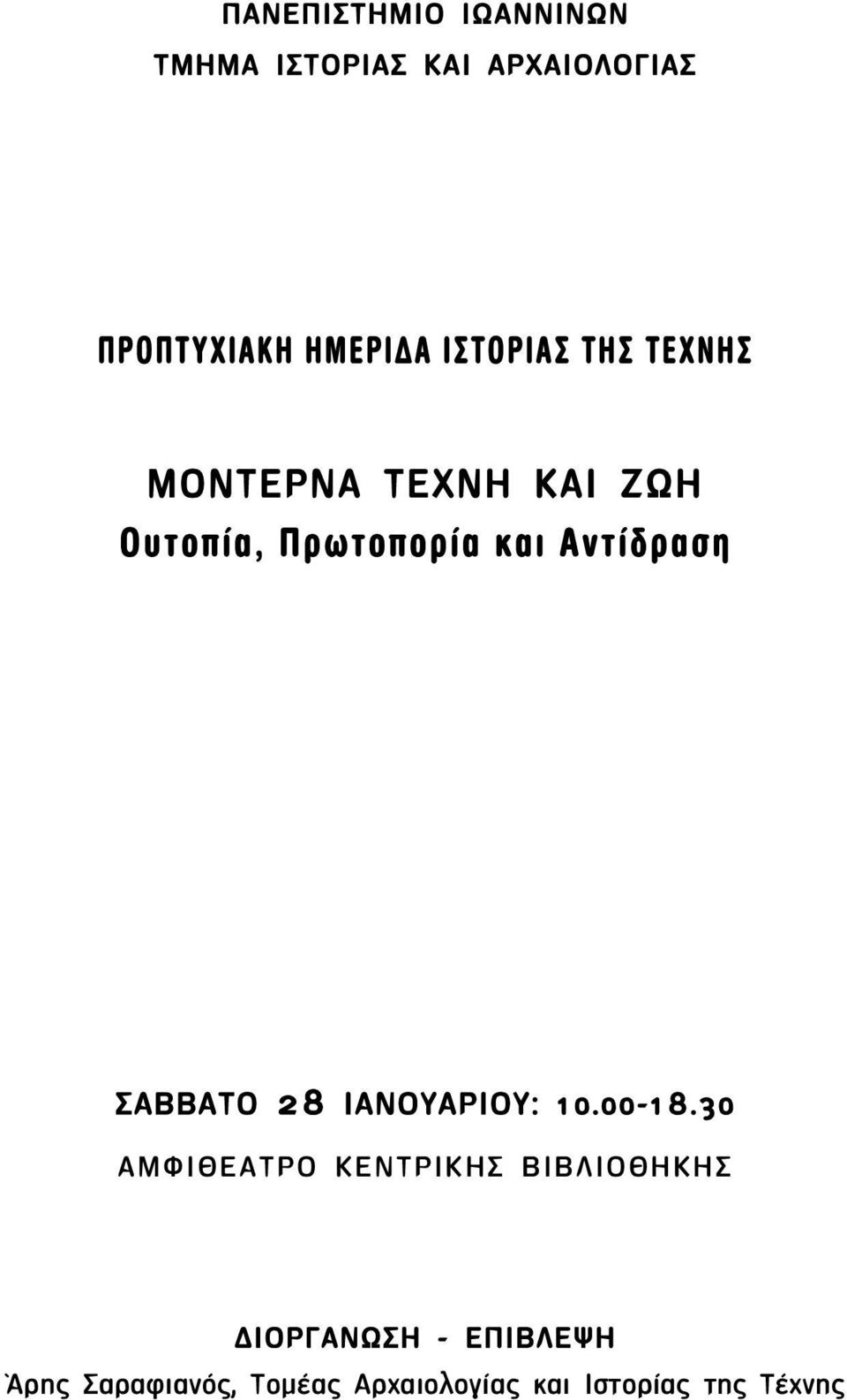 ΠΑΝΕΠΙΣΤΗΜΙΟ ΙΩΑΝΝΙΝΩΝ
ΤΜΗΜΑ ΙΣΤΟΡΙΑΣ ΚΑΙ ΑΡΧΑΙΟΛΟΓΙΑΣ

ΠΡΟΠΤΥΧΙΑΚΗ ΗΜΕΡΙΔΑ ΙΣΤΟΡΙΑΣ ΤΗΣ ΤΕΧΝΗΣ

ΜΟΝΤΕΡΝΑ ΤΕΧΝΗ ΚΑΙ ΖΩΗ
Ουτοπία, Πρωτοπορία και Αντίδραση

ΣΑΒΒΑΤΟ 28 ΙΑΝΟΥΑΡΙΟΥ: 10.00-18.30

ΑΜΦΙΘΕΑΤΡΟ ΚΕΝΤΡΙΚΗΣ ΒΙΒΛΙΟΘΗΚΗΣ

ΔΙΟΡΓΑΝΩΣΗ - ΕΠΙΒΛΕΨΗ
Άρης Σαραφιανός, Τομέας Αρχαιολογίας και Ιστορίας της Τέχνης